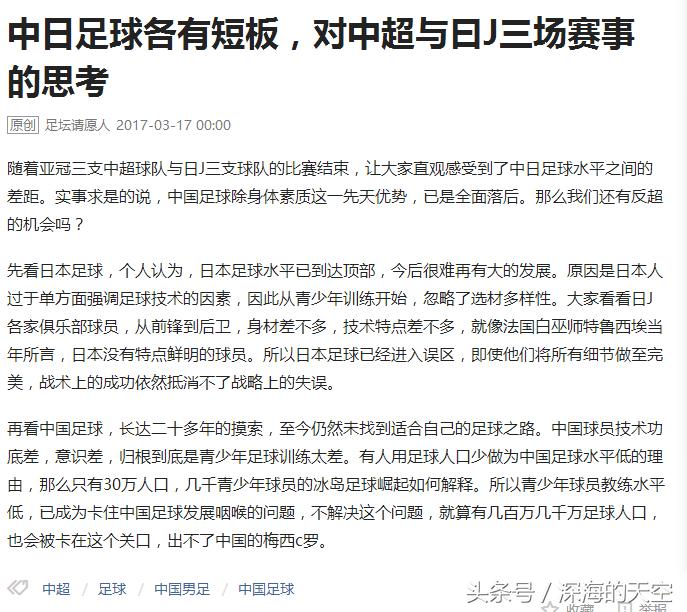 中日足球各有短板，对中超与日J三场赛事的思考

原创 足坛请愿人 2017-03-17 00:00

随着亚冠三支中超球队与日J三支球队的比赛结束，让大家直观感受到了中日足球水平之间的差距。实事求是的说，中国足球除身体素质这一先天优势，已是全面落后。那么我们还有反超的机会吗？

先看日本足球，个人认为，日本足球水平已到达顶部，今后很难再有大的发展。原因是日本人过于单方面强调足球技术的因素，因此从青少年训练开始，忽略了选材多样性。大家看看日J各家俱乐部球员，从前锋到后卫，身材差不多，技术特点差不多，就像法国白巫师特鲁西埃当年所言，日本没有特点鲜明的球员。所以日本足球已经进入误区，即使他们将所有细节做至完美，战术上的成功依然抵消不了战略上的失误。

再看中国足球，长达二十多年的摸索，至今仍然未找到适合自己的足球之路。中国球员技术功底差，意识差，归根到底是青少年足球训练太差。有人用足球人口少做为中国足球水平低的理由，那么只有30万人口，几千青少年球员的冰岛足球崛起如何解释。所以青少年球员教练水平低，已成为卡住中国足球发展咽喉的问题，不解决这个问题，就算有几百万几千万足球人口，也会被卡在这个关口，出不了中国的梅西c罗。

中超 / 足球 / 中国男足 / 中国足球

头条号 / 深海的天空

收藏 举报